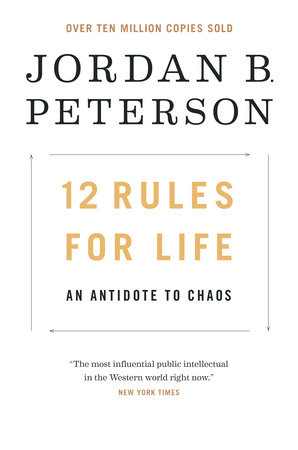 OVER TEN MILLION COPIES SOLD

JORDAN B. PETERSON

12 RULES FOR LIFE

AN ANTIDOTE TO CHAOS

"The most influential public intellectual in the Western world right now."
NEW YORK TIMES